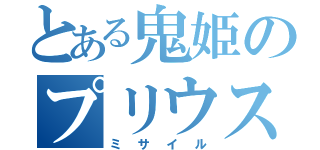 とある鬼姫の
プリウス
ミサイル